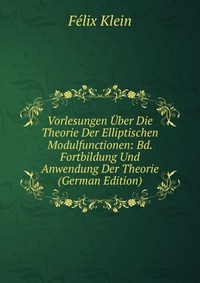 Félix Klein

Vorlesungen Über Die Theorie Der Elliptischen Modulfunctionen: Bd. Fortbildung Und Anwendung Der Theorie (German Edition)